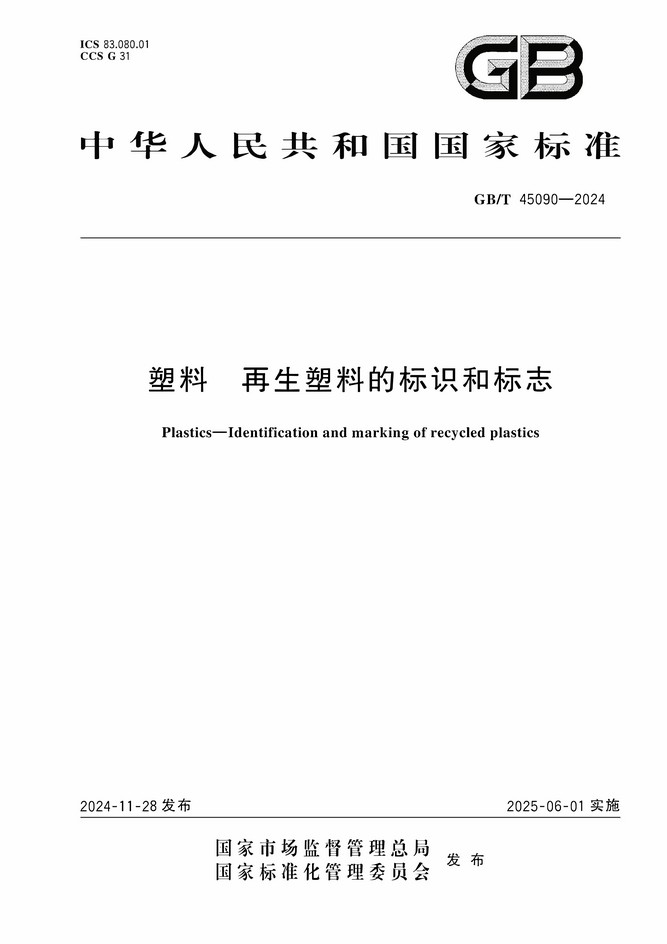 ICS 83.080.01
CCS G 31

GB

中华人民共和国国家标准

GB/T 45090—2024

塑料　再生塑料的标识和标志

Plastics—Identification and marking of recycled plastics

2024-11-28 发布

2025-06-01 实施

国家市场监督管理总局
国家标准化管理委员会
发布